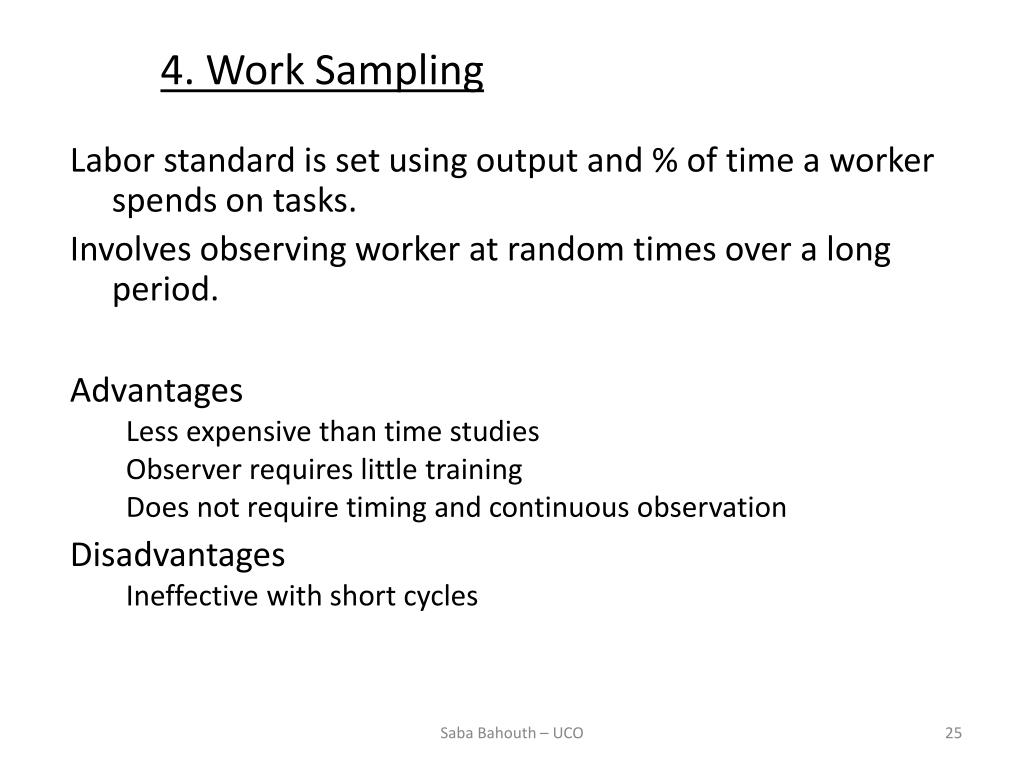 4. Work Sampling

Labor standard is set using output and % of time a worker spends on tasks.

Involves observing worker at random times over a long period.

Advantages

Less expensive than time studies

Observer requires little training

Does not require timing and continuous observation

Disadvantages

Ineffective with short cycles

Saba Bahouth – UCO

25